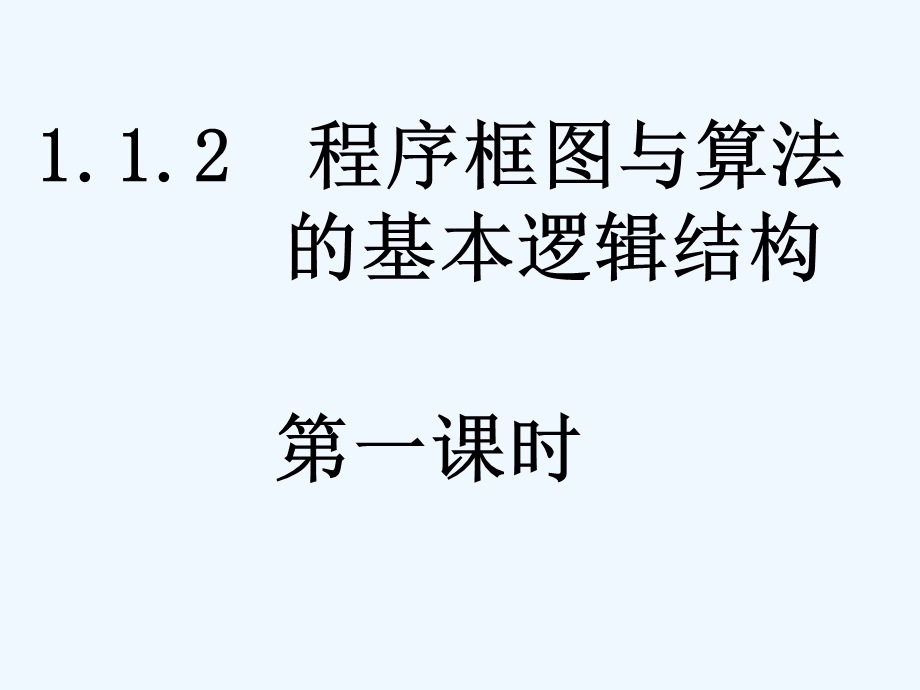 1.1.2　程序框图与算法的基本逻辑结构

第一课时